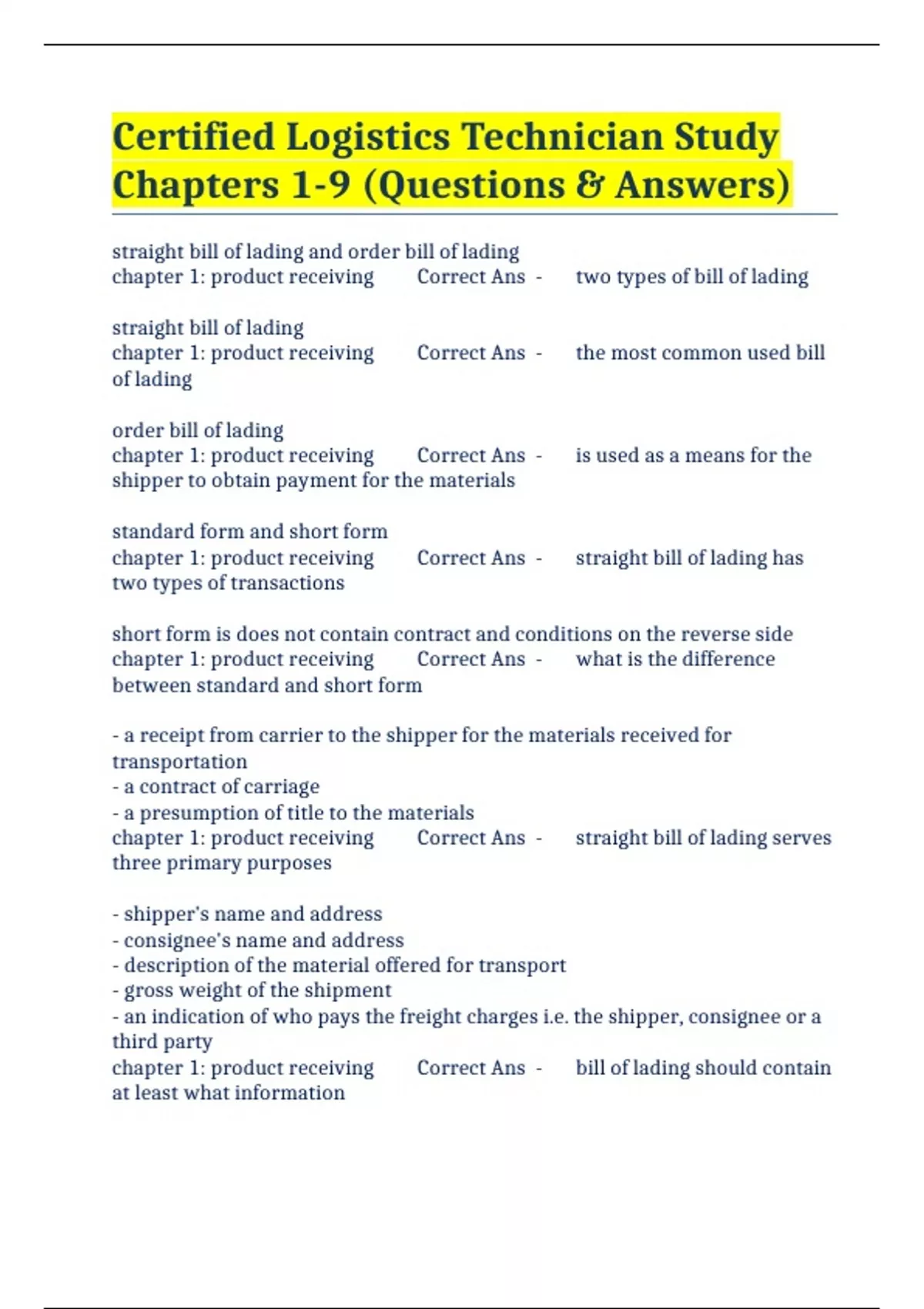 Certified Logistics Technician Study Chapters 1-9 (Questions & Answers)

straight bill of lading and order bill of lading
chapter 1: product receiving Correct Ans - two types of bill of lading

straight bill of lading
chapter 1: product receiving Correct Ans - the most common used bill of lading

order bill of lading
chapter 1: product receiving Correct Ans - is used as a means for the shipper to obtain payment for the materials

standard form and short form
chapter 1: product receiving Correct Ans - straight bill of lading has two types of transactions

short form is does not contain contract and conditions on the reverse side
chapter 1: product receiving Correct Ans - what is the difference between standard and short form

- a receipt from carrier to the shipper for the materials received for transportation
- a contract of carriage
- a presumption of title to the materials
chapter 1: product receiving Correct Ans - straight bill of lading serves three primary purposes

- shipper's name and address
- consignee's name and address
- description of the material offered for transport
- gross weight of the shipment
- an indication of who pays the freight charges i.e. the shipper, consignee or a third party
chapter 1: product receiving Correct Ans - bill of lading should contain at least what information